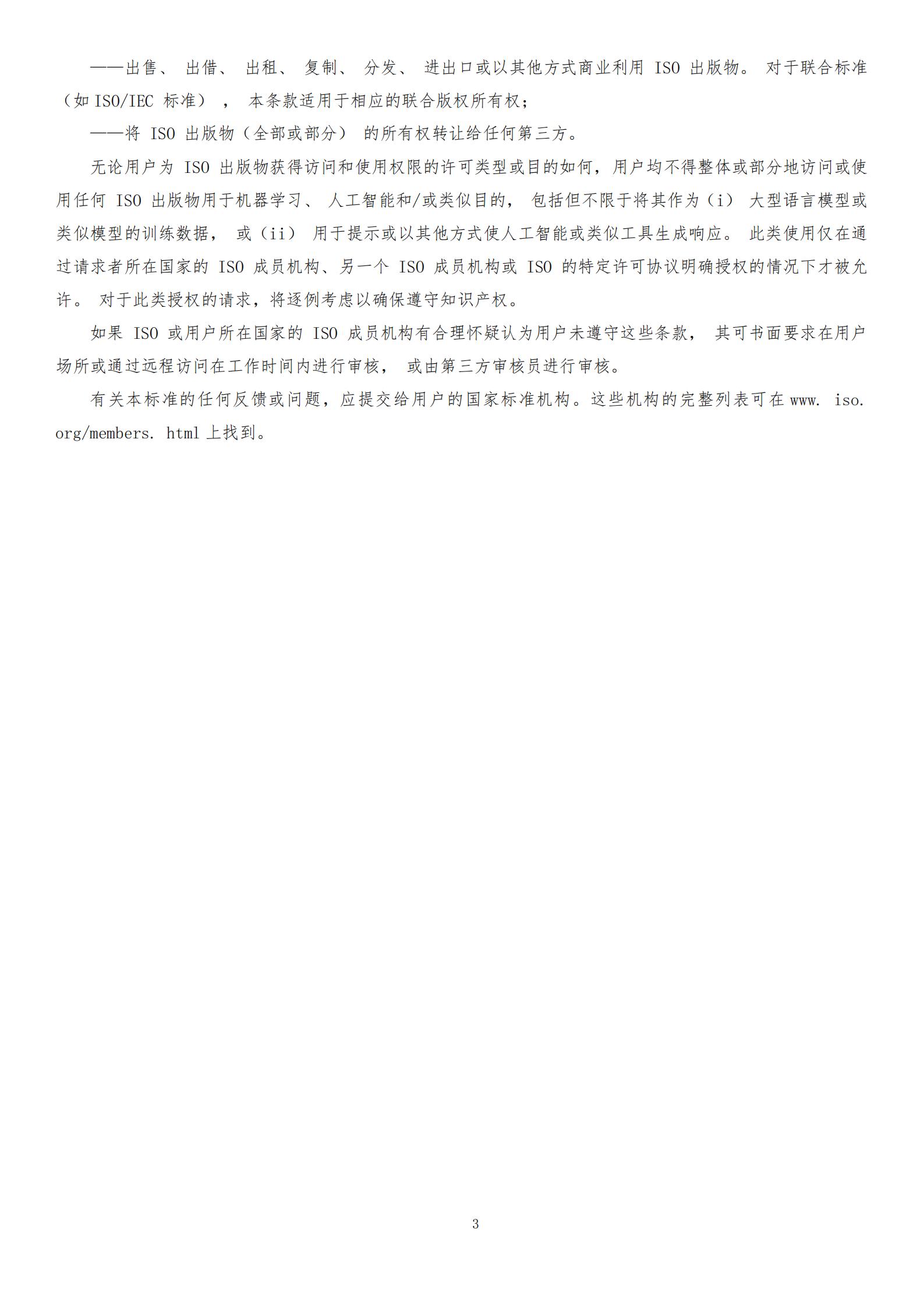 ——出售、出借、出租、复制、分发、进出口或以其他方式商业利用 ISO 出版物。对于联合标准（如 ISO/IEC 标准），本条款适用于相应的联合版权所有权；

——将 ISO 出版物（全部或部分）的所有权转让给任何第三方。

无论用户为 ISO 出版物获得访问和使用权限的许可类型或目的如何，用户均不得整体或部分地访问或使用任何 ISO 出版物用于机器学习、人工智能和/或类似目的，包括但不限于将其作为（i）大型语言模型或类似模型的训练数据，或（ii）用于提示或以其他方式使人工智能或类似工具生成响应。此类使用仅在通过请求者所在国家的 ISO 成员机构、另一个 ISO 成员机构或 ISO 的特定许可协议明确授权的情况下才被允许。对于此类授权的请求，将逐例考虑以确保遵守知识产权。

如果 ISO 或用户所在国家的 ISO 成员机构有合理怀疑认为用户未遵守这些条款，其可书面要求在用户场所或通过远程访问在工作时间内进行审核，或由第三方审核员进行审核。

有关本标准的任何反馈或问题，应提交给用户的国家标准机构。这些机构的完整列表可在 www. iso. org/members. html 上找到。

3